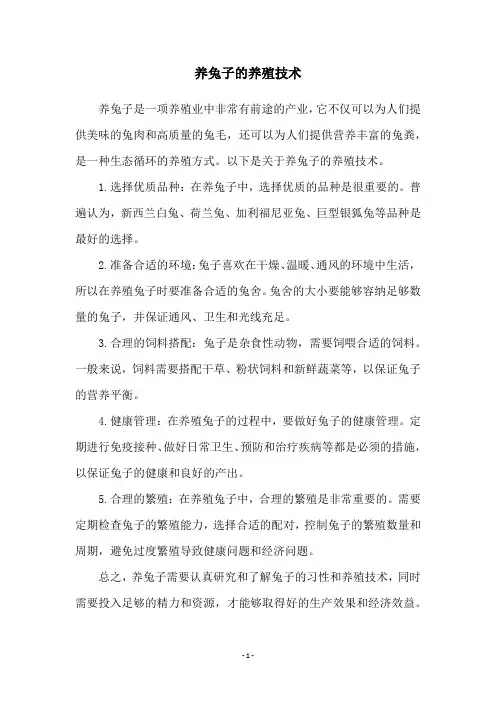 养兔子的养殖技术

养兔子是一项养殖业中非常有前途的产业，它不仅可以为人们提供美味的兔肉和高质量的兔毛，还可以为人们提供营养丰富的兔粪，是一种生态循环的养殖方式。以下是关于养兔子的养殖技术。

1.选择优质品种：在养兔子中，选择优质的品种是很重要的。普遍认为，新西兰白兔、荷兰兔、加利福尼亚兔、巨型银狐兔等品种是最好的选择。

2.准备合适的环境：兔子喜欢在干燥、温暖、通风的环境中生活，所以在养殖兔子时要准备合适的兔舍。兔舍的大小要能够容纳足够数量的兔子，并保证通风、卫生和光线充足。

3.合理的饲料搭配：兔子是杂食性动物，需要饲喂合适的饲料。一般来说，饲料需要搭配干草、粉状饲料和新鲜蔬菜等，以保证兔子的营养平衡。

4.健康管理：在养殖兔子的过程中，要做好兔子的健康管理。定期进行免疫接种、做好日常卫生、预防和治疗疾病等都是必须的措施，以保证兔子的健康和良好的产出。

5.合理的繁殖：在养殖兔子中，合理的繁殖是非常重要的。需要定期检查兔子的繁殖能力，选择合适的配对，控制兔子的繁殖数量和周期，避免过度繁殖导致健康问题和经济问题。

总之，养兔子需要认真研究和了解兔子的习性和养殖技术，同时需要投入足够的精力和资源，才能够取得好的生产效果和经济效益。

- 1 -